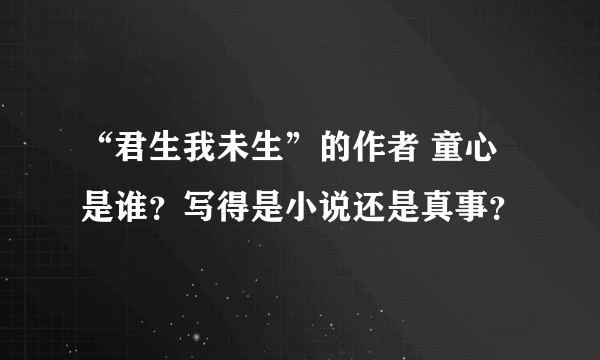 “君生我未生”的作者 童心是谁？写得是小说还是真事？